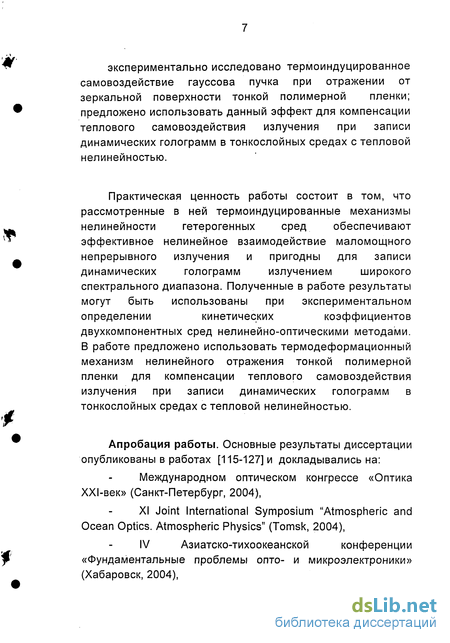 7

экспериментально исследовано термоиндуцированное самовоздействие гауссова пучка при отражении от зеркальной поверхности тонкой полимерной пленки; предложено использовать данный эффект для компенсации теплового самовоздействия излучения при записи динамических голограмм в тонкослойных средах с тепловой нелинейностью.

Практическая ценность работы состоит в том, что рассмотренные в ней термоиндуцированные механизмы нелинейности гетерогенных сред обеспечивают эффективное нелинейное взаимодействие маломощного непрерывного излучения и пригодны для записи динамических голограмм излучением широкого спектрального диапазона. Полученные в работе результаты могут быть использованы при экспериментальном определении кинетических коэффициентов двухкомпонентных сред нелинейно-оптическими методами. В работе предложено использовать термодеформационный механизм нелинейного отражения тонкой полимерной пленки для компенсации теплового самовоздействия излучения при записи динамических голограмм в тонкослойных средах с тепловой нелинейностью.

Апробация работы. Основные результаты диссертации опубликованы в работах [115-127] и докладывались на:

- Международном оптическом конгрессе «Оптика XXI-век» (Санкт-Петербург, 2004),

- XI Joint International Symposium "Atmospheric and Ocean Optics. Atmospheric Physics" (Tomsk, 2004),

- IV Азиатско-тихоокеанской конференции «Фундаментальные проблемы опто- и микроэлектроники» (Хабаровск, 2004),

dsLib.net
библиотека диссертаций